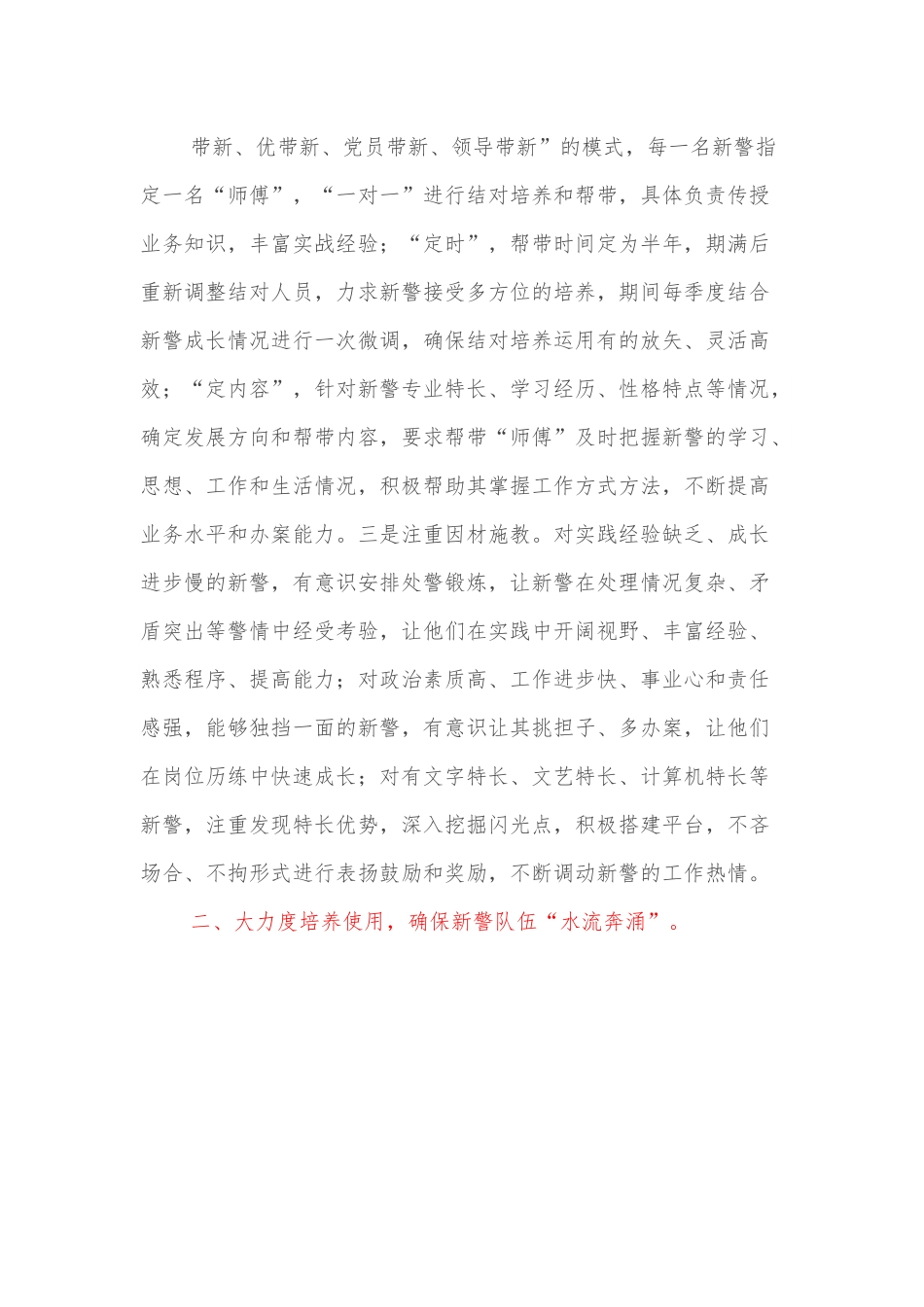 带新、优带新、党员带新、领导带新”的模式，每一名新警指定一名“师傅”，“一对一”进行结对培养和帮带，具体负责传授业务知识，丰富实战经验；“定时”，帮带时间定为半年，期满后重新调整结对人员，力求新警接受多方位的培养，期间每季度结合新警成长情况进行一次微调，确保结对培养运用有的放矢、灵活高效；“定内容”，针对新警专业特长、学习经历、性格特点等情况，确定发展方向和帮带内容，要求帮带“师傅”及时把握新警的学习、思想、工作和生活情况，积极帮助其掌握工作方式方法，不断提高业务水平和办案能力。三是注重因材施教。对实践经验缺乏、成长进步慢的新警，有意识安排处警锻炼，让新警在处理情况复杂、矛盾突出等警情中经受考验，让他们在实践中开阔视野、丰富经验、熟悉程序、提高能力；对政治素质高、工作进步快、事业心和责任感强，能够独挡一面的新警，有意识让其挑担子、多办案，让他们在岗位历练中快速成长；对有文字特长、文艺特长、计算机特长等新警，注重发现特长优势，深入挖掘闪光点，积极搭建平台，不吝场合、不拘形式进行表扬鼓励和奖励，不断调动新警的工作热情。

二、大力度培养使用，确保新警队伍“水流奔涌”。